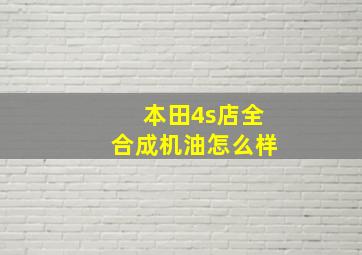 本田4s店全合成机油怎么样